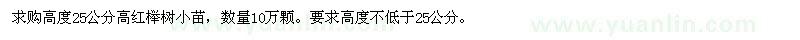 求购高度25公分高红榉树小苗，数量10万颗。要求高度不低于25公分。

www.yuanlin.com